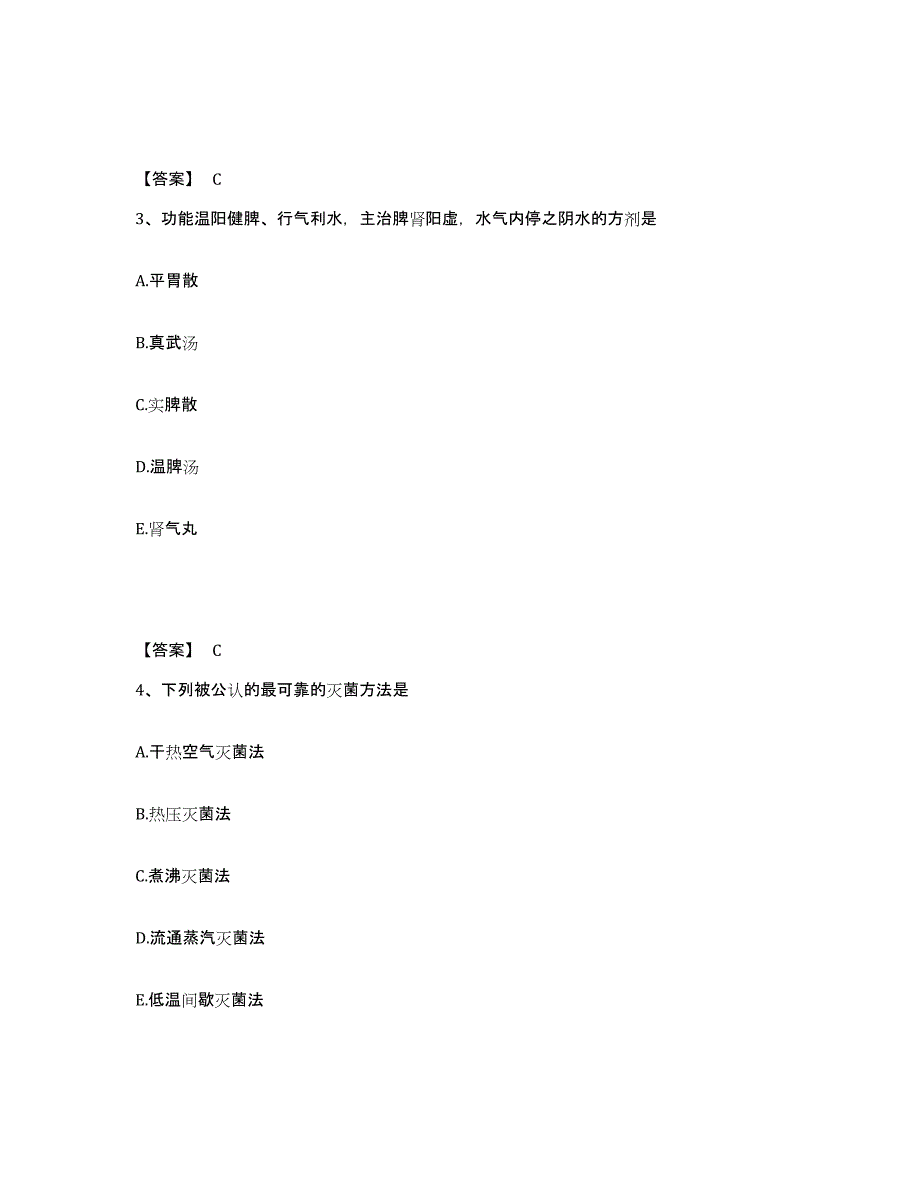 【答案】 C

3、功能温阳健脾、行气利水，主治脾肾阳虚，水气内停之阴水的方剂是

A.平胃散

B.真武汤

C.实脾散

D.温脾汤

E.肾气丸

【答案】 C

4、下列被公认的最可靠的灭菌方法是

A.干热空气灭菌法

B.热压灭菌法

C.煮沸灭菌法

D.流通蒸汽灭菌法

E.低温间歇灭菌法